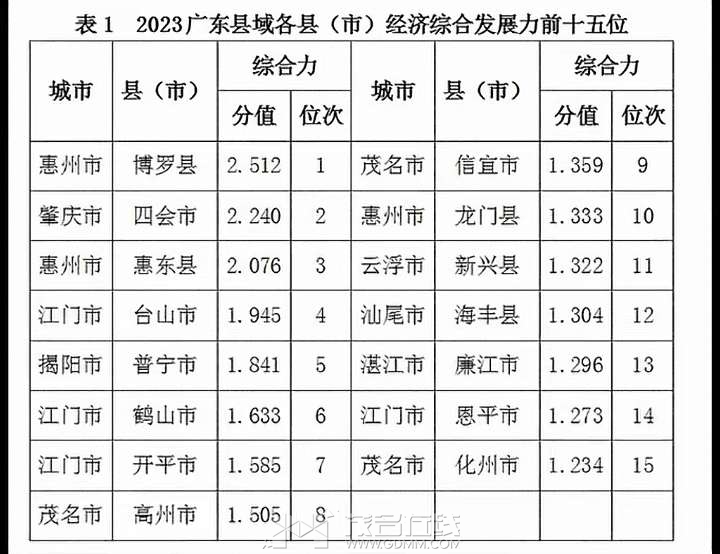 表1 2023广东县域各县（市）经济综合发展力前十五位

| 城市 | 县（市） | 综合力 |  | 城市 | 县（市） | 综合力 |  |
|---|---|---|---|---|---|---|---|
|  |  | 分值 | 位次 |  |  | 分值 | 位次 |
| 惠州市 | 博罗县 | 2.512 | 1 | 茂名市 | 信宜市 | 1.359 | 9 |
| 肇庆市 | 四会市 | 2.240 | 2 | 惠州市 | 龙门县 | 1.333 | 10 |
| 惠州市 | 惠东县 | 2.076 | 3 | 云浮市 | 新兴县 | 1.322 | 11 |
| 江门市 | 台山市 | 1.945 | 4 | 汕尾市 | 海丰县 | 1.304 | 12 |
| 揭阳市 | 普宁市 | 1.841 | 5 | 湛江市 | 廉江市 | 1.296 | 13 |
| 江门市 | 鹤山市 | 1.633 | 6 | 江门市 | 恩平市 | 1.273 | 14 |
| 江门市 | 开平市 | 1.585 | 7 | 茂名市 | 化州市 | 1.234 | 15 |
| 茂名市 | 高州市 | 1.505 | 8 |  |  |  |  |

茂名在线
WWW.GDMM.COM